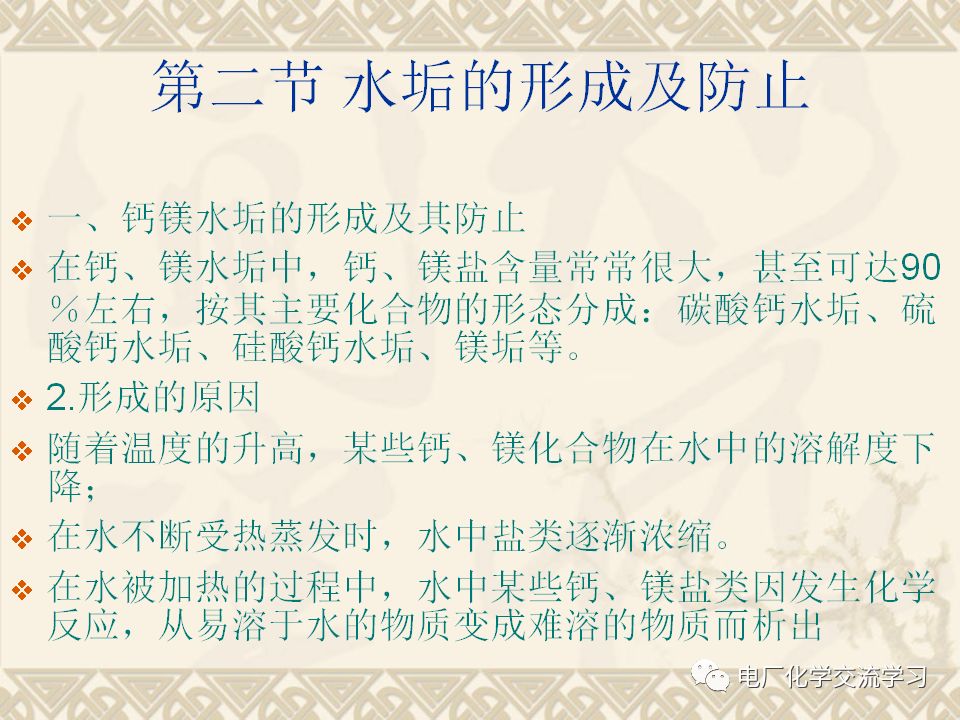 第二节 水垢的形成及防止

❖ 一、钙镁水垢的形成及其防止

❖ 在钙、镁水垢中，钙、镁盐含量常常很大，甚至可达90％左右，按其主要化合物的形态分成：碳酸钙水垢、硫酸钙水垢、硅酸钙水垢、镁垢等。

❖ 2.形成的原因

❖ 随着温度的升高，某些钙、镁化合物在水中的溶解度下降；

❖ 在水不断受热蒸发时，水中盐类逐渐浓缩。

❖ 在水被加热的过程中，水中某些钙、镁盐类因发生化学反应，从易溶于水的物质变成难溶的物质而析出

电厂化学交流学习